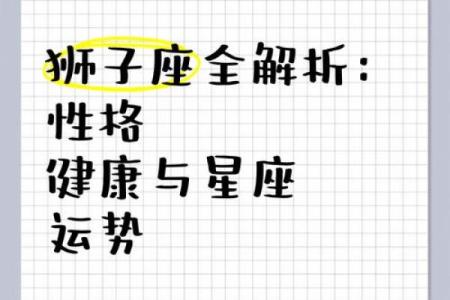 狮子座全解析：
性格
健康与星座
运势